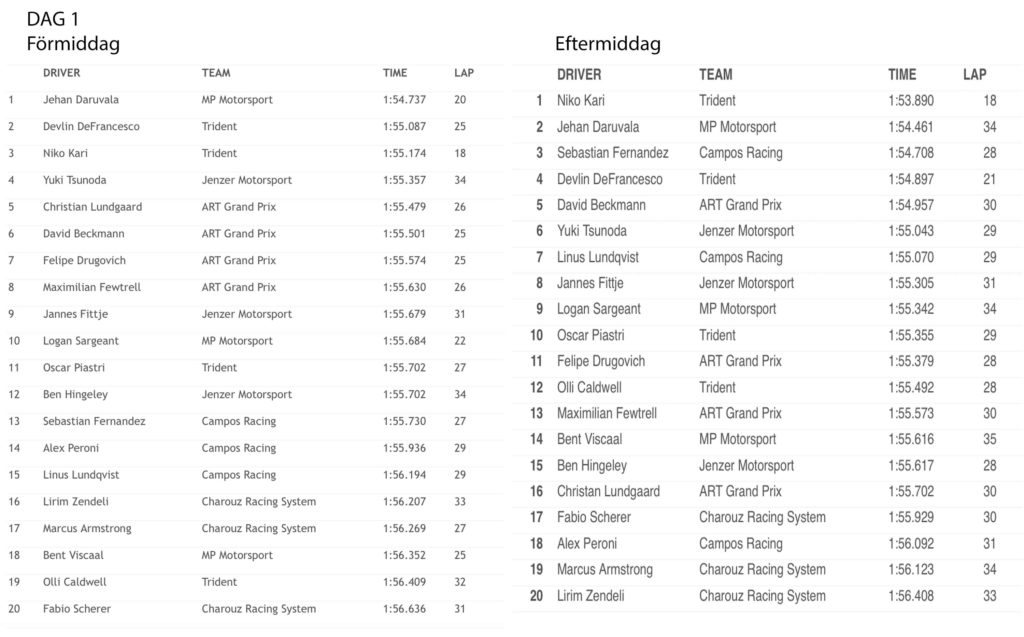 DAG 1
Förmiddag

| | DRIVER | TEAM | TIME | LAP |
|---|---|---|---|---|
| 1 | Jehan Daruvala | MP Motorsport | 1:54.737 | 20 |
| 2 | Devlin DeFrancesco | Trident | 1:55.087 | 25 |
| 3 | Niko Kari | Trident | 1:55.174 | 18 |
| 4 | Yuki Tsunoda | Jenzer Motorsport | 1:55.357 | 34 |
| 5 | Christian Lundgaard | ART Grand Prix | 1:55.479 | 26 |
| 6 | David Beckmann | ART Grand Prix | 1:55.501 | 25 |
| 7 | Felipe Drugovich | ART Grand Prix | 1:55.574 | 25 |
| 8 | Maximilian Fewtrell | ART Grand Prix | 1:55.630 | 26 |
| 9 | Jannes Fittje | Jenzer Motorsport | 1:55.679 | 31 |
| 10 | Logan Sargeant | MP Motorsport | 1:55.684 | 22 |
| 11 | Oscar Piastri | Trident | 1:55.702 | 27 |
| 12 | Ben Hingeley | Jenzer Motorsport | 1:55.702 | 34 |
| 13 | Sebastian Fernandez | Campos Racing | 1:55.730 | 27 |
| 14 | Alex Peroni | Campos Racing | 1:55.936 | 29 |
| 15 | Linus Lundqvist | Campos Racing | 1:56.194 | 29 |
| 16 | Lirim Zendeli | Charouz Racing System | 1:56.207 | 33 |
| 17 | Marcus Armstrong | Charouz Racing System | 1:56.269 | 27 |
| 18 | Bent Viscaal | MP Motorsport | 1:56.352 | 25 |
| 19 | Olli Caldwell | Trident | 1:56.409 | 32 |
| 20 | Fabio Scherer | Charouz Racing System | 1:56.636 | 31 |

Eftermiddag

| | DRIVER | TEAM | TIME | LAP |
|---|---|---|---|---|
| 1 | Niko Kari | Trident | 1:53.890 | 18 |
| 2 | Jehan Daruvala | MP Motorsport | 1:54.461 | 34 |
| 3 | Sebastian Fernandez | Campos Racing | 1:54.708 | 28 |
| 4 | Devlin DeFrancesco | Trident | 1:54.897 | 21 |
| 5 | David Beckmann | ART Grand Prix | 1:54.957 | 30 |
| 6 | Yuki Tsunoda | Jenzer Motorsport | 1:55.043 | 29 |
| 7 | Linus Lundqvist | Campos Racing | 1:55.070 | 29 |
| 8 | Jannes Fittje | Jenzer Motorsport | 1:55.305 | 31 |
| 9 | Logan Sargeant | MP Motorsport | 1:55.342 | 34 |
| 10 | Oscar Piastri | Trident | 1:55.355 | 29 |
| 11 | Felipe Drugovich | ART Grand Prix | 1:55.379 | 28 |
| 12 | Olli Caldwell | Trident | 1:55.492 | 28 |
| 13 | Maximilian Fewtrell | ART Grand Prix | 1:55.573 | 30 |
| 14 | Bent Viscaal | MP Motorsport | 1:55.616 | 35 |
| 15 | Ben Hingeley | Jenzer Motorsport | 1:55.617 | 28 |
| 16 | Christan Lundgaard | ART Grand Prix | 1:55.702 | 30 |
| 17 | Fabio Scherer | Charouz Racing System | 1:55.929 | 30 |
| 18 | Alex Peroni | Campos Racing | 1:56.092 | 31 |
| 19 | Marcus Armstrong | Charouz Racing System | 1:56.123 | 34 |
| 20 | Lirim Zendeli | Charouz Racing System | 1:56.408 | 33 |